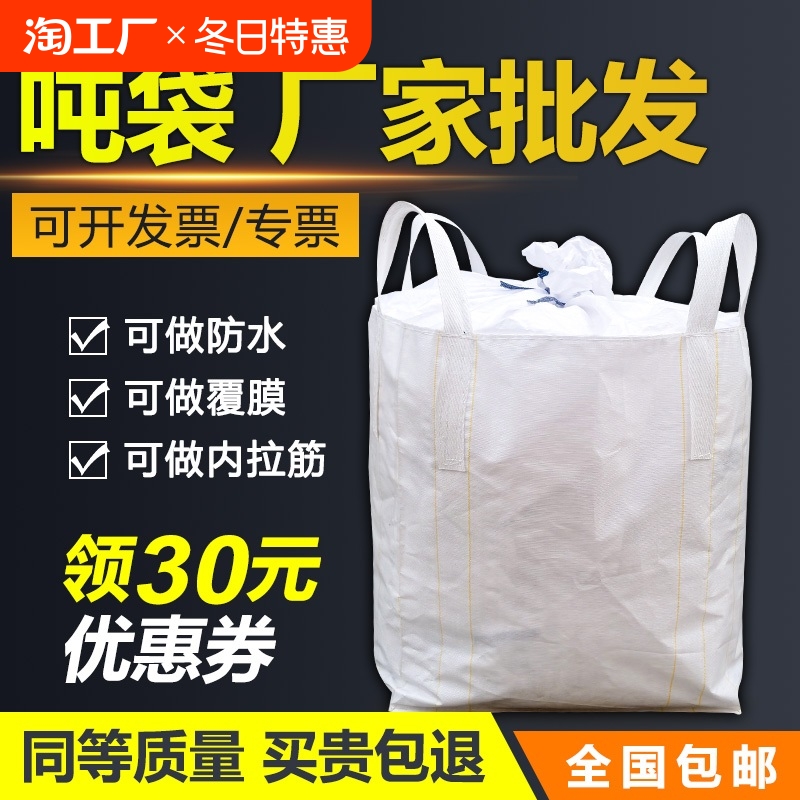 淘工厂 × 冬日特惠

吨袋 厂家批发

可开发票/专票

可做防水

可做覆膜

可做内拉筋

领30元
优惠券

同等质量 买贵包退

全国包邮